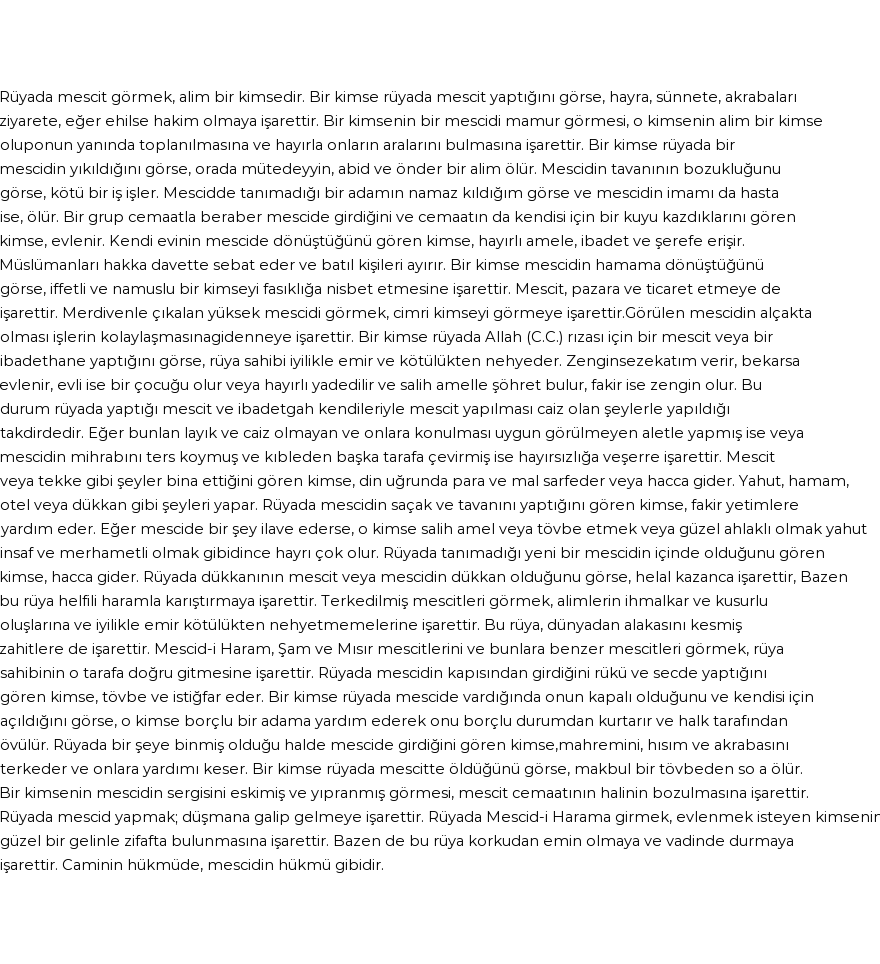 Rüyada mescit görmek, alim bir kimsedir. Bir kimse rüyada mescit yaptığını görse, hayra, sünnete, akrabaları ziyarete, eğer ehilse hakim olmaya işarettir. Bir kimsenin bir mescidi mamur görmesi, o kimsenin alim bir kimse oluponun yanında toplanılmasına ve hayırla onların aralarını bulmasına işarettir. Bir kimse rüyada bir mescidin yıkıldığını görse, orada mütedeyyin, abid ve önder bir alim ölür. Mescidin tavanının bozukluğunu görse, kötü bir iş işler. Mescidde tanımadığı bir adamın namaz kıldığım görse ve mescidin imamı da hasta ise, ölür. Bir grup cemaatla beraber mescide girdiğini ve cemaatın da kendisi için bir kuyu kazdıklarını gören kimse, evlenir. Kendi evinin mescide dönüştüğünü gören kimse, hayırlı amele, ibadet ve şerefe erişir. Müslümanları hakka davette sebat eder ve batıl kişileri ayırır. Bir kimse mescidin hamama dönüştüğünü görse, iffetli ve namuslu bir kimseyi fasıklığa nisbet etmesine işarettir. Mescit, pazara ve ticaret etmeye de işarettir. Merdivenle çıkalan yüksek mescidi görmek, cimri kimseyi görmeye işarettir.Görülen mescidin alçakta olması işlerin kolaylaşmasınagidenneye işarettir. Bir kimse rüyada Allah (C.C.) rızası için bir mescit veya bir ibadethane yaptığını görse, rüya sahibi iyilikle emir ve kötülükten nehyeder. Zenginsezekatım verir, bekarsa evlenir, evli ise bir çocuğu olur veya hayırlı yadedilir ve salih amelle şöhret bulur, fakir ise zengin olur. Bu durum rüyada yaptığı mescit ve ibadetgah kendileriyle mescit yapılması caiz olan şeylerle yapıldığı takdirdedir. Eğer bunlan layık ve caiz olmayan ve onlara konulması uygun görülmeyen aletle yapmış ise veya mescidin mihrabını ters koymuş ve kıbleden başka tarafa çevirmiş ise hayırsızlığa veşerre işarettir. Mescit veya tekke gibi şeyler bina ettiğini gören kimse, din uğrunda para ve mal sarfeder veya hacca gider. Yahut, hamam, otel veya dükkan gibi şeyleri yapar. Rüyada mescidin saçak ve tavanını yaptığını gören kimse, fakir yetimlere yardım eder. Eğer mescide bir şey ilave ederse, o kimse salih amel veya tövbe etmek veya güzel ahlaklı olmak yahut insaf ve merhametli olmak gibidince hayrı çok olur. Rüyada tanımadığı yeni bir mescidin içinde olduğunu gören kimse, hacca gider. Rüyada dükkanının mescit veya mescidin dükkan olduğunu görse, helal kazanca işarettir, Bazen bu rüya helfili haramla karıştırmaya işarettir. Terkedilmiş mescitleri görmek, alimlerin ihmalkar ve kusurlu oluşlarına ve iyilikle emir kötülükten nehyetmemelerine işarettir. Bu rüya, dünyadan alakasını kesmiş zahitlere de işarettir. Mescid-i Haram, Şam ve Mısır mescitlerini ve bunlara benzer mescitleri görmek, rüya sahibinin o tarafa doğru gitmesine işarettir. Rüyada mescidin kapısından girdiğini rükü ve secde yaptığını gören kimse, tövbe ve istiğfar eder. Bir kimse rüyada mescide vardığında onun kapalı olduğunu ve kendisi için açıldığını görse, o kimse borçlu bir adama yardım ederek onu borçlu durumdan kurtarır ve halk tarafından övülür. Rüyada bir şeye binmiş olduğu halde mescide girdiğini gören kimse,mahremini, hısım ve akrabasını terkeder ve onlara yardımı keser. Bir kimse rüyada mescitte öldüğünü görse, makbul bir tövbeden so a ölür. Bir kimsenin mescidin sergisini eskimiş ve yıpranmış görmesi, mescit cemaatının halinin bozulmasına işarettir. Rüyada mescid yapmak; düşmana galip gelmeye işarettir. Rüyada Mescid-i Harama girmek, evlenmek isteyen kimsenin güzel bir gelinle zifafta bulunmasına işarettir. Bazen de bu rüya korkudan emin olmaya ve vadinde durmaya işarettir. Caminin hükmüde, mescidin hükmü gibidir.